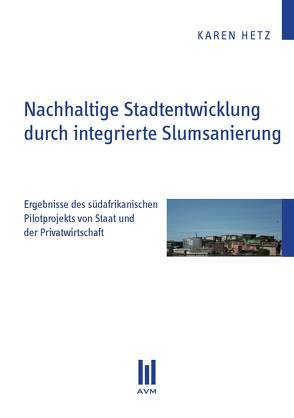 KAREN HETZ

Nachhaltige Stadtentwicklung durch integrierte Slumsanierung

Ergebnisse des südafrikanischen Pilotprojekts von Staat und der Privatwirtschaft

AVM